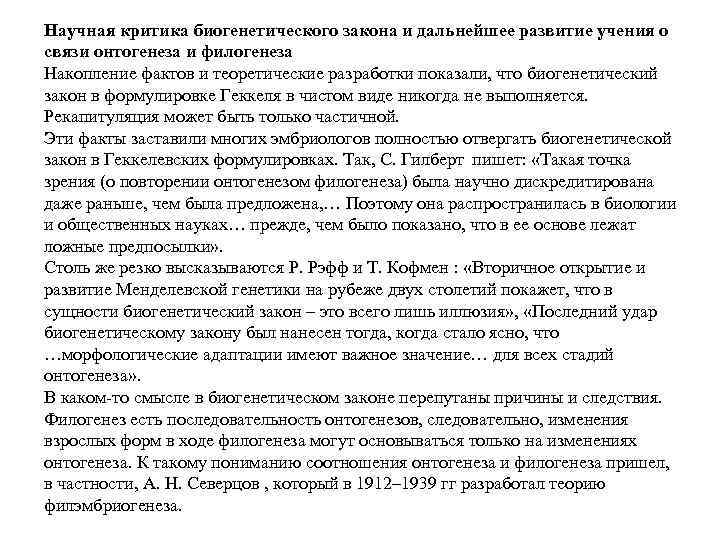 Научная критика биогенетического закона и дальнейшее развитие учения о связи онтогенеза и филогенеза
Накопление фактов и теоретические разработки показали, что биогенетический закон в формулировке Геккеля в чистом виде никогда не выполняется. Рекапитуляция может быть только частичной.
Эти факты заставили многих эмбриологов полностью отвергать биогенетической закон в Геккелевских формулировках. Так, С. Гилберт пишет: «Такая точка зрения (о повторении онтогенезом филогенеза) была научно дискредитирована даже раньше, чем была предложена,… Поэтому она распространилась в биологии и общественных науках… прежде, чем было показано, что в ее основе лежат ложные предпосылки».
Столь же резко высказываются Р. Рэфф и Т. Кофмен : «Вторичное открытие и развитие Менделевской генетики на рубеже двух столетий покажет, что в сущности биогенетический закон – это всего лишь иллюзия», «Последний удар биогенетическому закону был нанесен тогда, когда стало ясно, что …морфологические адаптации имеют важное значение… для всех стадий онтогенеза».
В каком-то смысле в биогенетическом законе перепутаны причины и следствия. Филогенез есть последовательность онтогенезов, следовательно, изменения взрослых форм в ходе филогенеза могут основываться только на изменениях онтогенеза. К такому пониманию соотношения онтогенеза и филогенеза пришел, в частности, А. Н. Северцов , который в 1912–1939 гг разработал теорию филэмбриогенеза.